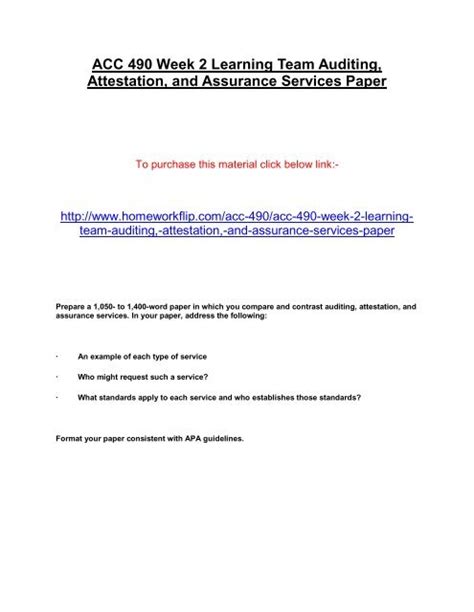 ACC 490 Week 2 Learning Team Auditing, Attestation, and Assurance Services Paper

To purchase this material click below link:-

http://www.homeworkflip.com/acc-490/acc-490-week-2-learning-team-auditing,-attestation,-and-assurance-services-paper

Prepare a 1,050- to 1,400-word paper in which you compare and contrast auditing, attestation, and assurance services. In your paper, address the following:

· An example of each type of service

· Who might request such a service?

· What standards apply to each service and who establishes those standards?

Format your paper consistent with APA guidelines.